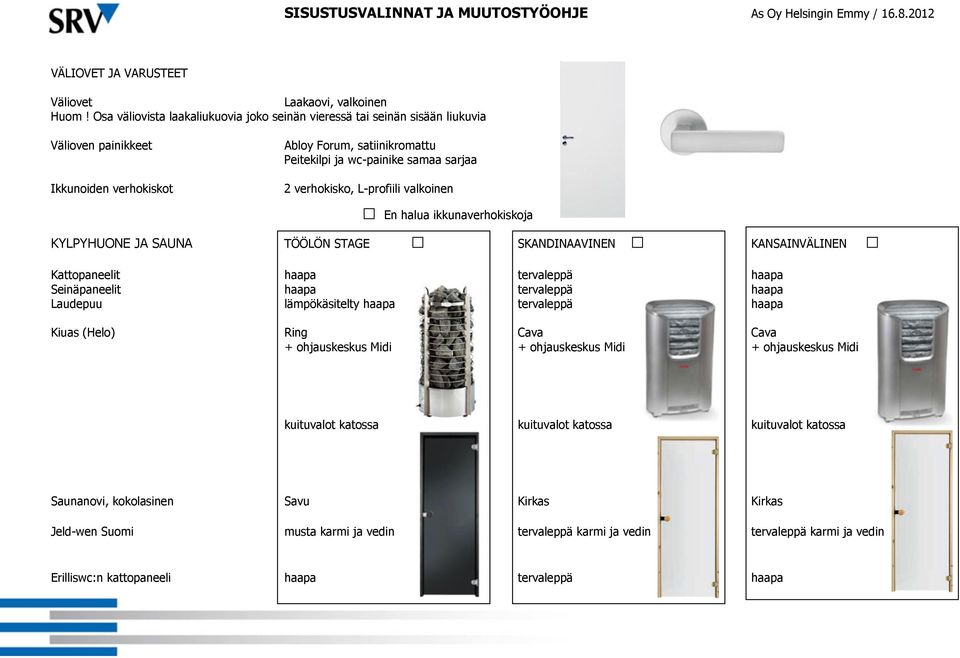 SRV

SISUSTUSVALINNAT JA MUUTOSTYÖOHJE

As Oy Helsingin Emmy / 16.8.2012

VÄLIOVET JA VARUSTEET

Väliovet Laakaovi, valkoinen
Huom ! Osa väliovista laakaliukuovia joko seinän vieressä tai seinän sisään liukuvia

Välioven painikkeet Abloy Forum, satiinikromattu
Peitekilpi ja wc-painike samaa sarjaa

Ikkunoiden verhokiskot 2 verhokisko, L-profiili valkoinen

☐ En halua ikkunaverhokiskoja

| KYLPYHUONE JA SAUNA | TÖÖLÖN STAGE ☐ | SKANDINAAVINEN ☐ | KANSAINVÄLINEN ☐ |
|---|---|---|---|
| Kattopaneelit | haapa | tervaleppä | haapa |
| Seinäpaneelit | haapa | tervaleppä | haapa |
| Laudepuu | lämpökäsitelty haapa | tervaleppä | haapa |
| Kiuas (Helo) | Ring + ohjauskeskus Midi | Cava + ohjauskeskus Midi | Cava + ohjauskeskus Midi |
| | kuituvalot katossa | kuituvalot katossa | kuituvalot katossa |
| Saunanovi, kokolasinen | Savu | Kirkas | Kirkas |
| Jeld-wen Suomi | musta karmi ja vedin | tervaleppä karmi ja vedin | tervaleppä karmi ja vedin |
| Erilliswc:n kattopaneeli | haapa | tervaleppä | haapa |